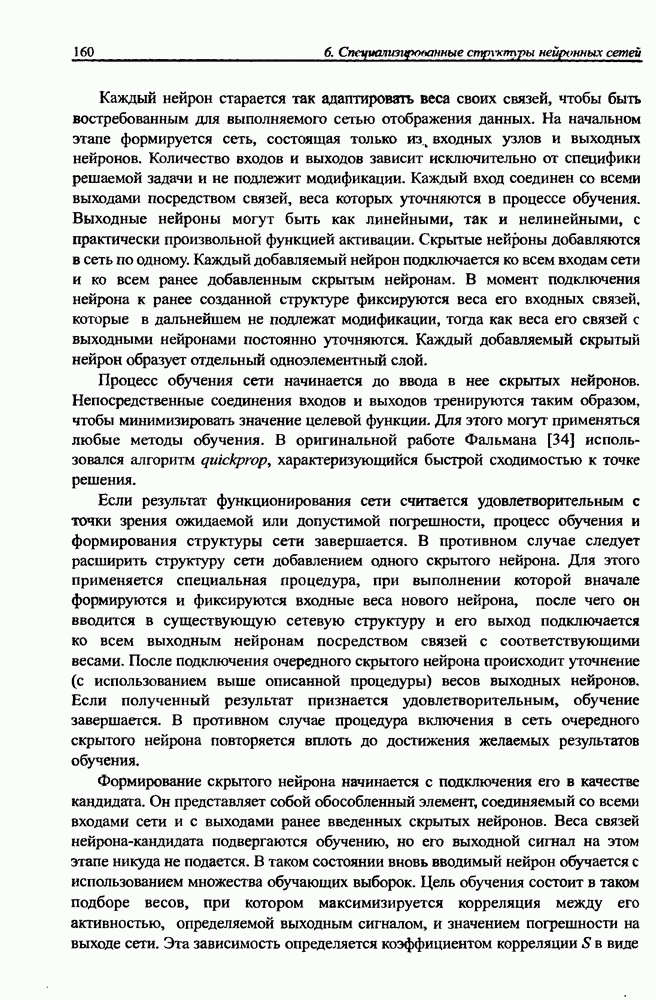 160	6. Специализированные структуры нейронных сетей

Каждый нейрон старается так адаптировать веса своих связей, чтобы быть востребованным для выполняемого сетью отображения данных. На начальном этапе формируется сеть, состоящая только из входных узлов и выходных нейронов. Количество входов и выходов зависит исключительно от специфики решаемой задачи и не подлежит модификации. Каждый вход соединен со всеми выходами посредством связей, веса которых уточняются в процессе обучения. Выходные нейроны могут быть как линейными, так и нелинейными, с практически произвольной функцией активации. Скрытые нейроны добавляются в сеть по одному. Каждый добавляемый нейрон подключается ко всем входам сети и ко всем ранее добавленным скрытым нейронам. В момент подключения нейрона к ранее созданной структуре фиксируются веса его входных связей, которые в дальнейшем не подлежат модификации, тогда как веса его связей с выходными нейронами постоянно уточняются. Каждый добавляемый скрытый нейрон образует отдельный одноэлементный слой.

Процесс обучения сети начинается до ввода в нее скрытых нейронов. Непосредственные соединения входов и выходов тренируются таким образом, чтобы минимизировать значение целевой функции. Для этого могут применяться любые методы обучения. В оригинальной работе Фальмана [34] использовался алгоритм quickprop, характеризующийся быстрой сходимостью к точке решения.

Если результат функционирования сети считается удовлетворительным с точки зрения ожидаемой или допустимой погрешности, процесс обучения и формирования структуры сети завершается. В противном случае следует расширить структуру сети добавлением одного скрытого нейрона. Для этого применяется специальная процедура, при выполнении которой вначале формируются и фиксируются входные веса нового нейрона, после чего он вводится в существующую сетевую структуру и его выход подключается ко всем выходным нейронам посредством связей с соответствующими весами. После подключения очередного скрытого нейрона происходит уточнение (с использованием выше описанной процедуры) весов выходных нейронов. Если полученный результат признается удовлетворительным, обучение завершается. В противном случае процедура включения в сеть очередного скрытого нейрона повторяется вплоть до достижения желаемых результатов обучения.

Формирование скрытого нейрона начинается с подключения его в качестве кандидата. Он представляет собой обособленный элемент, соединяемый со всеми входами сети и с выходами ранее введенных скрытых нейронов. Веса связей нейрона-кандидата подвергаются обучению, но его выходной сигнал на этом этапе никуда не подается. В таком состоянии вновь вводимый нейрон обучается с использованием множества обучающих выборок. Цель обучения состоит в таком подборе весов, при котором максимизируется корреляция между его активностью, определяемой выходным сигналом, и значением погрешности на выходе сети. Эта зависимость определяется коэффициентом корреляции $S$ в виде